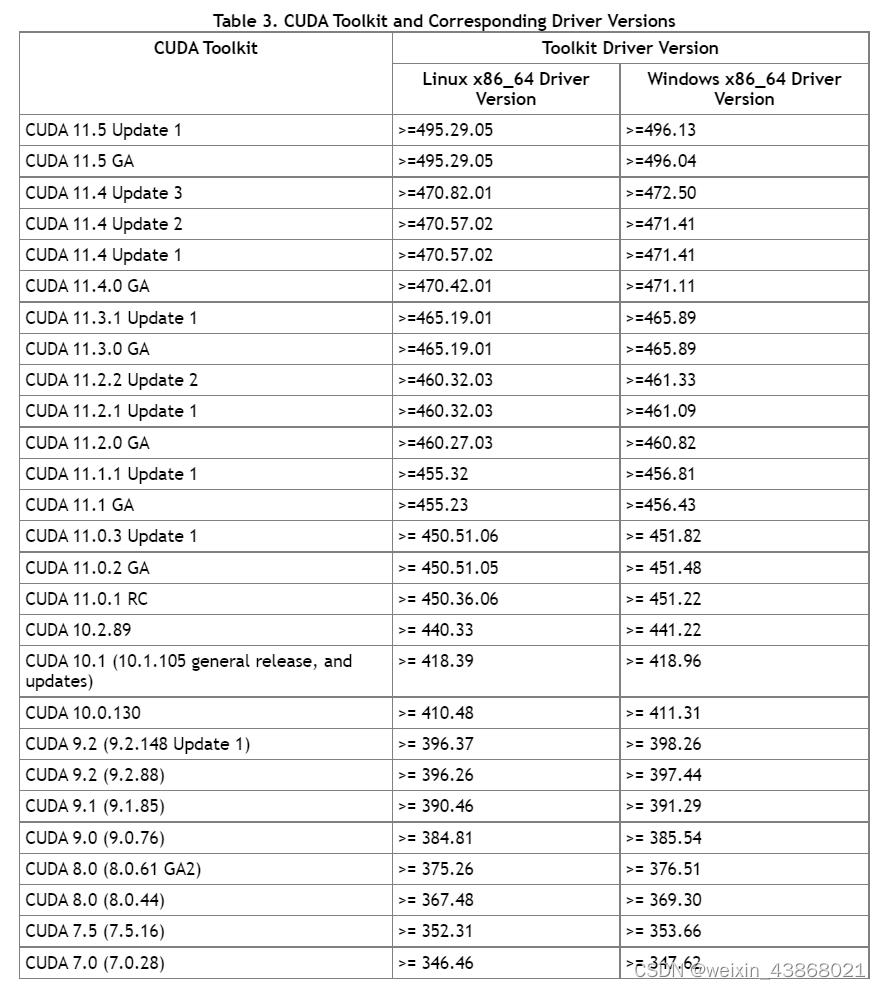 Table 3. CUDA Toolkit and Corresponding Driver Versions

| CUDA Toolkit | Toolkit Driver Version | |
|---|---|---|
| | Linux x86_64 Driver Version | Windows x86_64 Driver Version |
| CUDA 11.5 Update 1 | >=495.29.05 | >=496.13 |
| CUDA 11.5 GA | >=495.29.05 | >=496.04 |
| CUDA 11.4 Update 3 | >=470.82.01 | >=472.50 |
| CUDA 11.4 Update 2 | >=470.57.02 | >=471.41 |
| CUDA 11.4 Update 1 | >=470.57.02 | >=471.41 |
| CUDA 11.4.0 GA | >=470.42.01 | >=471.11 |
| CUDA 11.3.1 Update 1 | >=465.19.01 | >=465.89 |
| CUDA 11.3.0 GA | >=465.19.01 | >=465.89 |
| CUDA 11.2.2 Update 2 | >=460.32.03 | >=461.33 |
| CUDA 11.2.1 Update 1 | >=460.32.03 | >=461.09 |
| CUDA 11.2.0 GA | >=460.27.03 | >=460.82 |
| CUDA 11.1.1 Update 1 | >=455.32 | >=456.81 |
| CUDA 11.1 GA | >=455.23 | >=456.43 |
| CUDA 11.0.3 Update 1 | >= 450.51.06 | >= 451.82 |
| CUDA 11.0.2 GA | >= 450.51.05 | >= 451.48 |
| CUDA 11.0.1 RC | >= 450.36.06 | >= 451.22 |
| CUDA 10.2.89 | >= 440.33 | >= 441.22 |
| CUDA 10.1 (10.1.105 general release, and updates) | >= 418.39 | >= 418.96 |
| CUDA 10.0.130 | >= 410.48 | >= 411.31 |
| CUDA 9.2 (9.2.148 Update 1) | >= 396.37 | >= 398.26 |
| CUDA 9.2 (9.2.88) | >= 396.26 | >= 397.44 |
| CUDA 9.1 (9.1.85) | >= 390.46 | >= 391.29 |
| CUDA 9.0 (9.0.76) | >= 384.81 | >= 385.54 |
| CUDA 8.0 (8.0.61 GA2) | >= 375.26 | >= 376.51 |
| CUDA 8.0 (8.0.44) | >= 367.48 | >= 369.30 |
| CUDA 7.5 (7.5.16) | >= 352.31 | >= 353.66 |
| CUDA 7.0 (7.0.28) | >= 346.46 | >= 347.62 |

CSDN @weixin_43868021